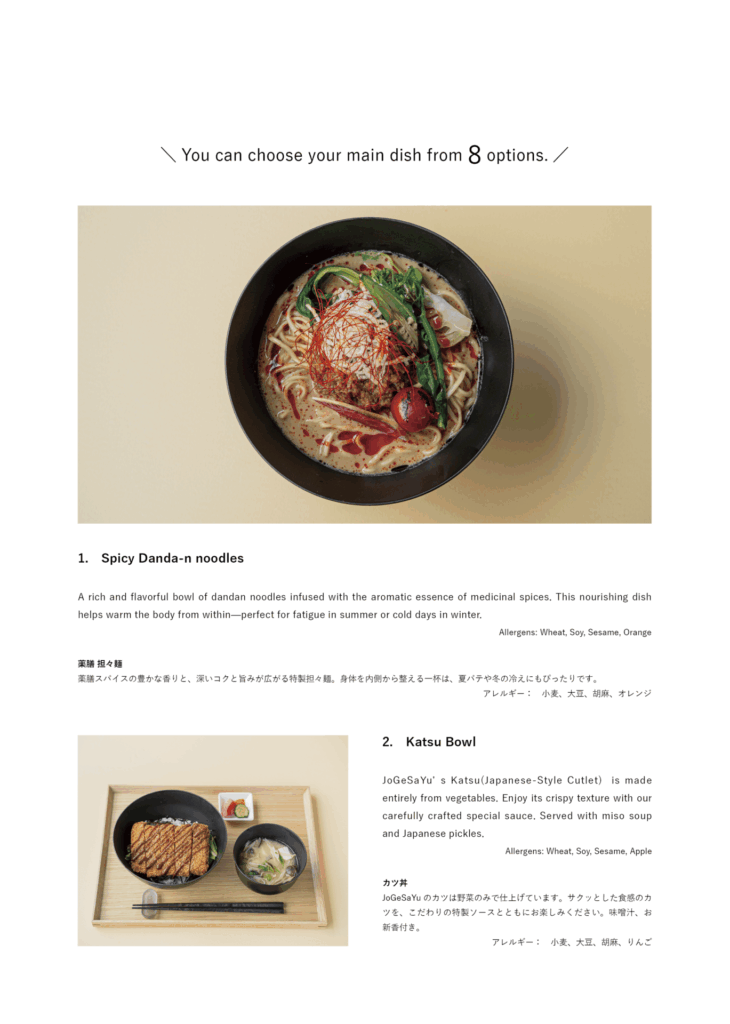 ＼ You can choose your main dish from 8 options. ／

1. Spicy Danda-n noodles

A rich and flavorful bowl of dandan noodles infused with the aromatic essence of medicinal spices. This nourishing dish helps warm the body from within—perfect for fatigue in summer or cold days in winter.

Allergens: Wheat, Soy, Sesame, Orange

薬膳 担々麺
薬膳スパイスの豊かな香りと、深いコクと旨みが広がる特製担々麺。身体を内側から整える一杯は、夏バテや冬の冷えにもぴったりです。

アレルギー： 小麦、大豆、胡麻、オレンジ

2. Katsu Bowl

JoGeSaYu' s Katsu(Japanese-Style Cutlet) is made entirely from vegetables. Enjoy its crispy texture with our carefully crafted special sauce. Served with miso soup and Japanese pickles.

Allergens: Wheat, Soy, Sesame, Apple

カツ丼
JoGeSaYu のカツは野菜のみで仕上げています。サクッとした食感のカツを、こだわりの特製ソースとともにお楽しみください。味噌汁、お新香付き。

アレルギー： 小麦、大豆、胡麻、りんご